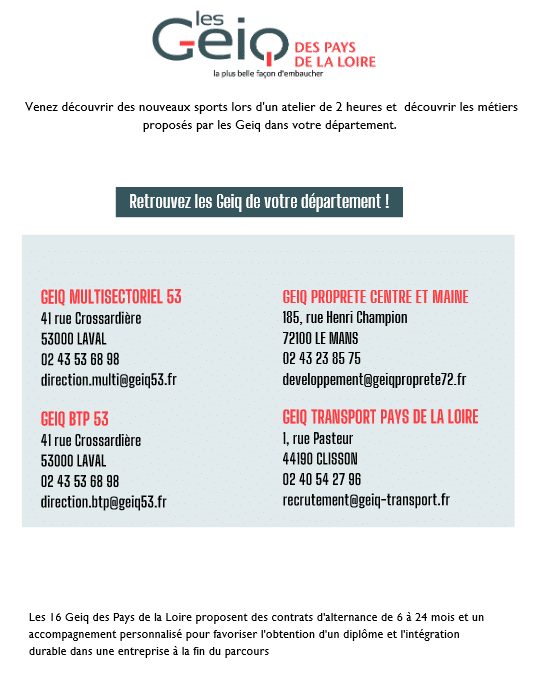 les Geiq DES PAYS DE LA LOIRE
la plus belle façon d'embaucher

Venez découvrir des nouveaux sports lors d'un atelier de 2 heures et découvrir les métiers proposés par les Geiq dans votre département.

Retrouvez les Geiq de votre département !

GEIQ MULTISECTORIEL 53
41 rue Crossardière
53000 LAVAL
02 43 53 68 98
direction.multi@geiq53.fr

GEIQ BTP 53
41 rue Crossardière
53000 LAVAL
02 43 53 68 98
direction.btp@geiq53.fr

GEIQ PROPRETE CENTRE ET MAINE
185, rue Henri Champion
72100 LE MANS
02 43 23 85 75
developpement@geiqproprete72.fr

GEIQ TRANSPORT PAYS DE LA LOIRE
1, rue Pasteur
44190 CLISSON
02 40 54 27 96
recrutement@geiq-transport.fr

Les 16 Geiq des Pays de la Loire proposent des contrats d'alternance de 6 à 24 mois et un accompagnement personnalisé pour favoriser l'obtention d'un diplôme et l'intégration durable dans une entreprise à la fin du parcours